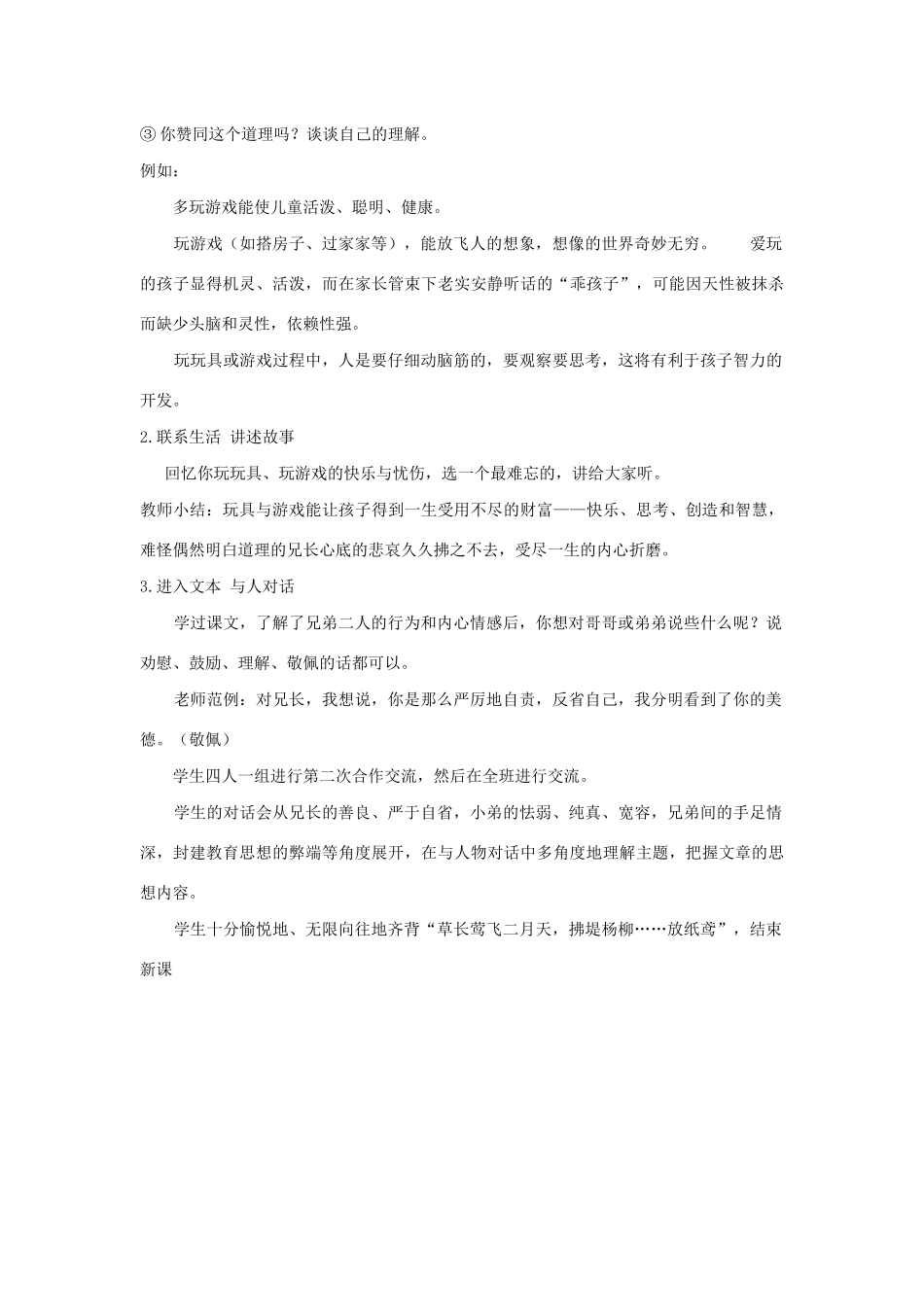 ③ 你赞同这个道理吗？谈谈自己的理解。

例如：

多玩游戏能使儿童活泼、聪明、健康。

玩游戏（如搭房子、过家家等），能放飞人的想象，想像的世界奇妙无穷。 爱玩的孩子显得机灵、活泼，而在家长管束下老实安静听话的“乖孩子”，可能因天性被抹杀而缺少头脑和灵性，依赖性强。

玩玩具或游戏过程中，人是要仔细动脑筋的，要观察要思考，这将有利于孩子智力的开发。

2.联系生活 讲述故事

回忆你玩玩具、玩游戏的快乐与忧伤，选一个最难忘的，讲给大家听。

教师小结：玩具与游戏能让孩子得到一生受用不尽的财富——快乐、思考、创造和智慧，难怪偶然明白道理的兄长心底的悲哀久久拂之不去，受尽一生的内心折磨。

3.进入文本 与人对话

学过课文，了解了兄弟二人的行为和内心情感后，你想对哥哥或弟弟说些什么呢？说劝慰、鼓励、理解、敬佩的话都可以。

老师范例：对兄长，我想说，你是那么严厉地自责，反省自己，我分明看到了你的美德。（敬佩）

学生四人一组进行第二次合作交流，然后在全班进行交流。

学生的对话会从兄长的善良、严于自省，小弟的怯弱、纯真、宽容，兄弟间的手足情深，封建教育思想的弊端等角度展开，在与人物对话中多角度地理解主题，把握文章的思想内容。

学生十分愉悦地、无限向往地齐背“草长莺飞二月天，拂堤杨柳……放纸鸢”，结束新课